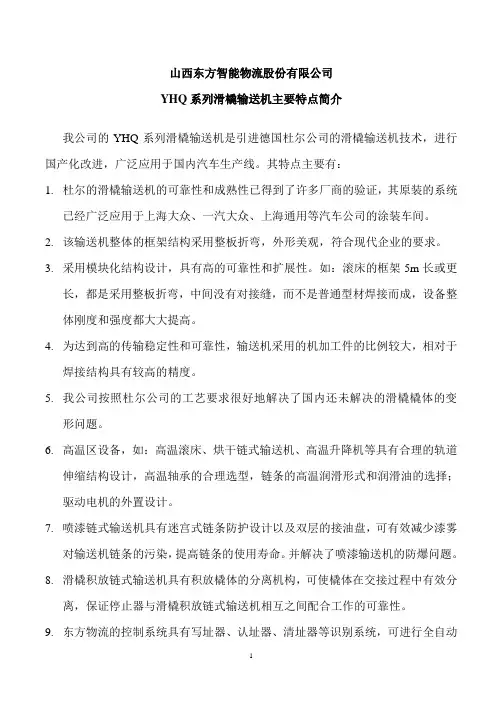 山西东方智能物流股份有限公司

YHQ 系列滑橇输送机主要特点简介

我公司的 YHQ 系列滑橇输送机是引进德国杜尔公司的滑橇输送机技术，进行国产化改进，广泛应用于国内汽车生产线。其特点主要有：

1. 杜尔的滑橇输送机的可靠性和成熟性已得到了许多厂商的验证，其原装的系统已经广泛应用于上海大众、一汽大众、上海通用等汽车公司的涂装车间。

2. 该输送机整体的框架结构采用整板折弯，外形美观，符合现代企业的要求。

3. 采用模块化结构设计，具有高的可靠性和扩展性。如：滚床的框架 5m 长或更长，都是采用整板折弯，中间没有对接缝，而不是普通型材焊接而成，设备整体刚度和强度都大大提高。

4. 为达到高的传输稳定性和可靠性，输送机采用的机加工件的比例较大，相对于焊接结构具有较高的精度。

5. 我公司按照杜尔公司的工艺要求很好地解决了国内还未解决的滑橇橇体的变形问题。

6. 高温区设备，如：高温滚床、烘干链式输送机、高温升降机等具有合理的轨道伸缩结构设计，高温轴承的合理选型，链条的高温润滑形式和润滑油的选择；驱动电机的外置设计。

7. 喷漆链式输送机具有迷宫式链条防护设计以及双层的接油盘，可有效减少漆雾对输送机链条的污染，提高链条的使用寿命。并解决了喷漆输送机的防爆问题。

8. 滑橇积放链式输送机具有积放橇体的分离机构，可使橇体在交接过程中有效分离，保证停止器与滑橇积放链式输送机相互之间配合工作的可靠性。

9. 东方物流的控制系统具有写址器、认址器、清址器等识别系统，可进行全自动

1